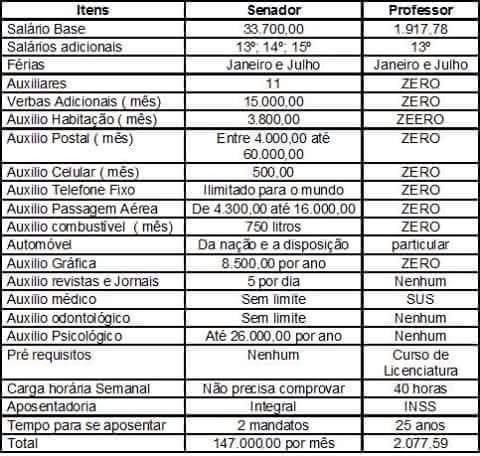 | Itens | Senador | Professor |
|---|---|---|
| Salário Base | 33.700,00 | 1.917,78 |
| Salários adicionais | 13º; 14º; 15º | 13º |
| Férias | Janeiro e Julho | Janeiro e Julho |
| Auxiliares | 11 | ZERO |
| Verbas Adicionais ( mês) | 15.000,00 | ZERO |
| Auxilio Habitação ( mês) | 3.800,00 | ZEERO |
| Auxilio Postal ( mês) | Entre 4.000,00 até 60.000,00 | ZERO |
| Auxilio Celular ( mês) | 500,00 | ZERO |
| Auxilio Telefone Fixo | Ilimitado para o mundo | ZERO |
| Auxilio Passagem Aérea | De 4.300,00 até 16.000,00 | ZERO |
| Auxilio combustível ( mês) | 750 litros | ZERO |
| Automóvel | Da nação e a disposição | particular |
| Auxilio Gráfica | 8.500,00 por ano | ZERO |
| Auxilio revistas e Jornais | 5 por dia | Nenhum |
| Auxilio médico | Sem limite | SUS |
| Auxilio odontológico | Sem limite | Nenhum |
| Auxilio Psicológico | Até 26.000,00 por ano | Nenhum |
| Pré requisitos | Nenhum | Curso de Licenciatura |
| Carga horária Semanal | Não precisa comprovar | 40 horas |
| Aposentadoria | Integral | INSS |
| Tempo para se aposentar | 2 mandatos | 25 anos |
| Total | 147.000,00 por mês | 2.077,59 |